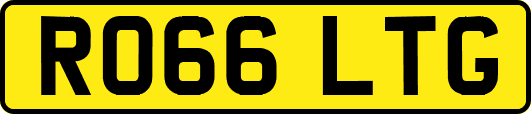 RO66 LTG